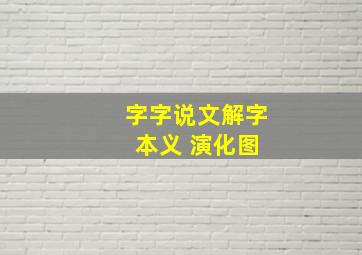 字字说文解字
本义 演化图